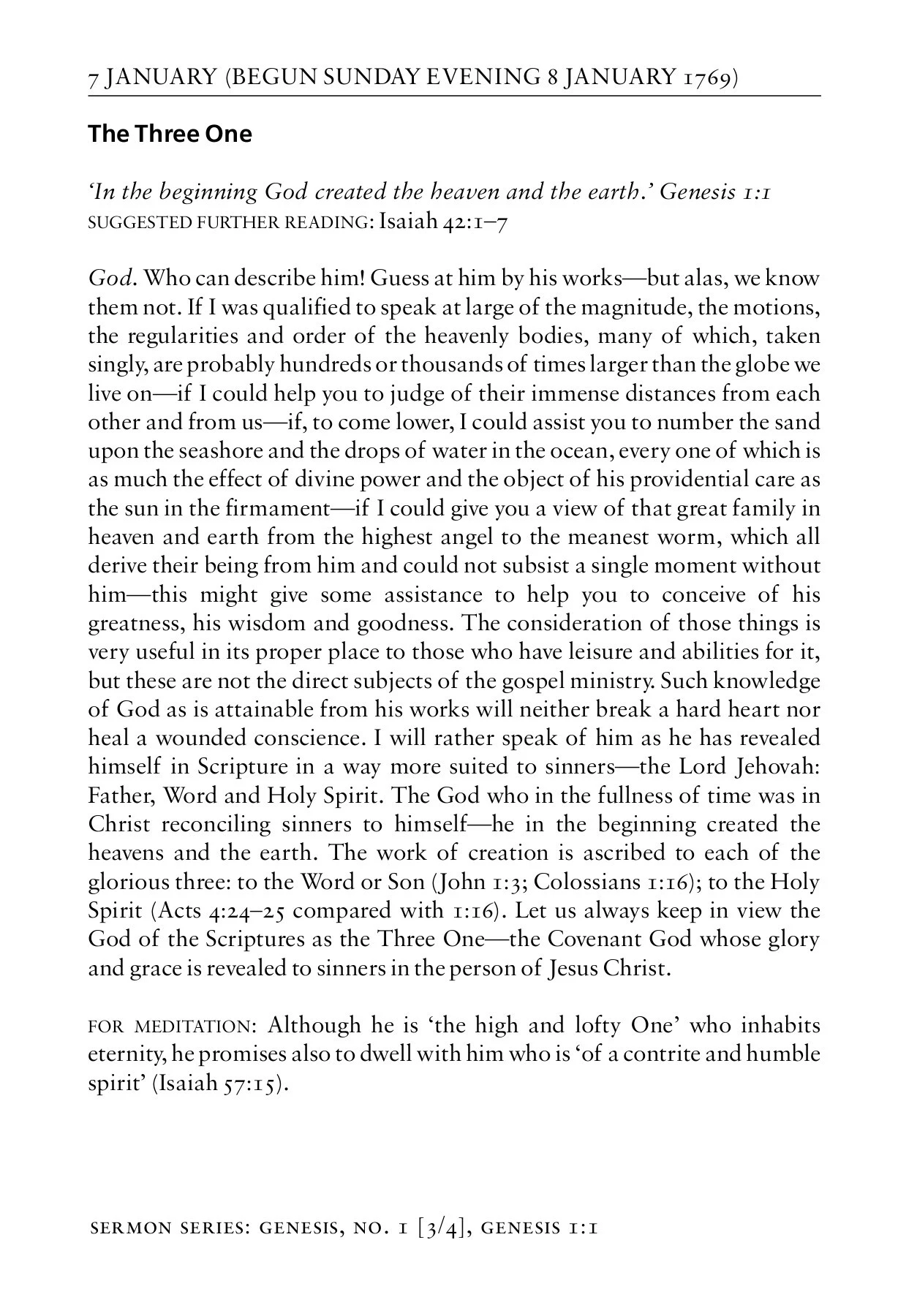 7 JANUARY (BEGUN SUNDAY EVENING 8 JANUARY 1769)

The Three One

'In the beginning God created the heaven and the earth.' Genesis 1:1
SUGGESTED FURTHER READING: Isaiah 42:1–7

God. Who can describe him! Guess at him by his works—but alas, we know them not. If I was qualified to speak at large of the magnitude, the motions, the regularities and order of the heavenly bodies, many of which, taken singly, are probably hundreds or thousands of times larger than the globe we live on—if I could help you to judge of their immense distances from each other and from us—if, to come lower, I could assist you to number the sand upon the seashore and the drops of water in the ocean, every one of which is as much the effect of divine power and the object of his providential care as the sun in the firmament—if I could give you a view of that great family in heaven and earth from the highest angel to the meanest worm, which all derive their being from him and could not subsist a single moment without him—this might give some assistance to help you to conceive of his greatness, his wisdom and goodness. The consideration of those things is very useful in its proper place to those who have leisure and abilities for it, but these are not the direct subjects of the gospel ministry. Such knowledge of God as is attainable from his works will neither break a hard heart nor heal a wounded conscience. I will rather speak of him as he has revealed himself in Scripture in a way more suited to sinners—the Lord Jehovah: Father, Word and Holy Spirit. The God who in the fullness of time was in Christ reconciling sinners to himself—he in the beginning created the heavens and the earth. The work of creation is ascribed to each of the glorious three: to the Word or Son (John 1:3; Colossians 1:16); to the Holy Spirit (Acts 4:24–25 compared with 1:16). Let us always keep in view the God of the Scriptures as the Three One—the Covenant God whose glory and grace is revealed to sinners in the person of Jesus Christ.

FOR MEDITATION: Although he is 'the high and lofty One' who inhabits eternity, he promises also to dwell with him who is 'of a contrite and humble spirit' (Isaiah 57:15).

SERMON SERIES: GENESIS, NO. 1 [3/4], GENESIS 1:1